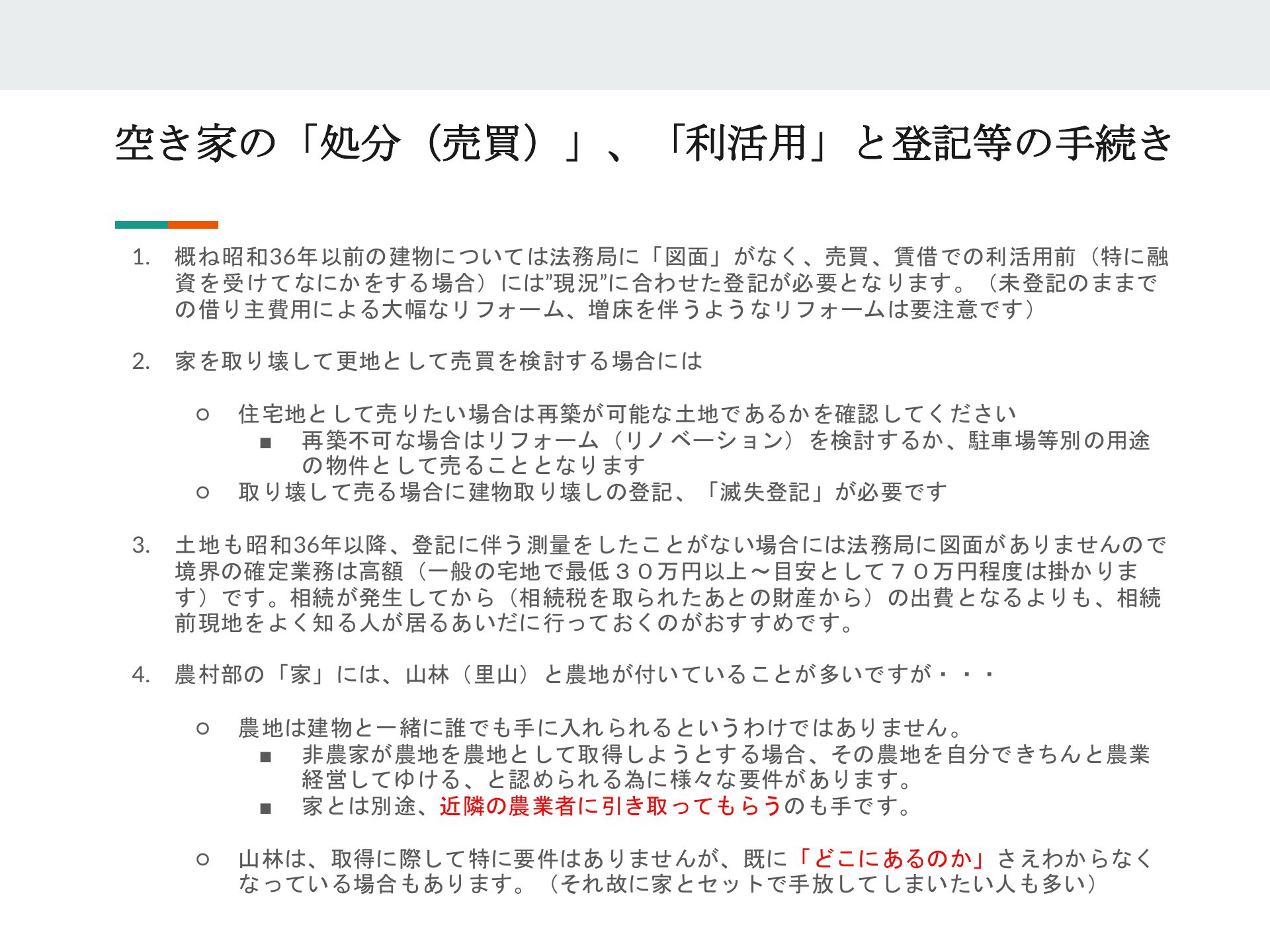 空き家の「処分（売買）」、「利活用」と登記等の手続き

1. 概ね昭和36年以前の建物については法務局に「図面」がなく、売買、賃借での利活用前（特に融資を受けてなにかをする場合）には”現況”に合わせた登記が必要となります。（未登記のままでの借り主費用による大幅なリフォーム、増床を伴うようなリフォームは要注意です）

2. 家を取り壊して更地として売買を検討する場合には

○ 住宅地として売りたい場合は再築が可能な土地であるかを確認してください
■ 再築不可な場合はリフォーム（リノベーション）を検討するか、駐車場等別の用途の物件として売ることとなります
○ 取り壊して売る場合に建物取り壊しの登記、「滅失登記」が必要です

3. 土地も昭和36年以降、登記に伴う測量をしたことがない場合には法務局に図面がありませんので境界の確定業務は高額（一般の宅地で最低３０万円以上～目安として７０万円程度は掛かります）です。相続が発生してから（相続税を取られたあとの財産から）の出費となるよりも、相続前現地をよく知る人が居るあいだに行っておくのがおすすめです。

4. 農村部の「家」には、山林（里山）と農地が付いていることが多いですが・・・

○ 農地は建物と一緒に誰でも手に入れられるというわけではありません。
■ 非農家が農地を農地として取得しようとする場合、その農地を自分できちんと農業経営してゆける、と認められる為に様々な要件があります。
■ 家とは別途、近隣の農業者に引き取ってもらうのも手です。

○ 山林は、取得に際して特に要件はありませんが、既に「どこにあるのか」さえわからなくなっている場合もあります。（それ故に家とセットで手放してしまいたい人も多い）